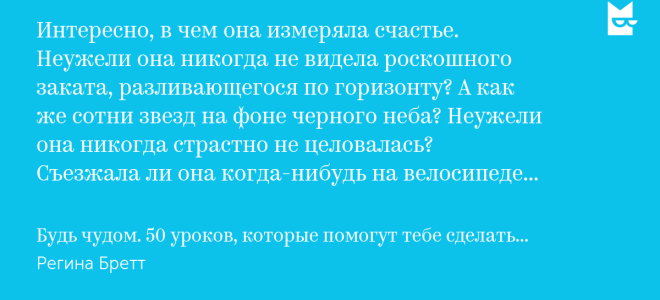 Интересно, в чем она измеряла счастье. Неужели она никогда не видела роскошного заката, разливающегося по горизонту? А как же сотни звезд на фоне черного неба? Неужели она никогда страстно не целовалась? Съезжала ли она когда-нибудь на велосипеде...

Будь чудом. 50 уроков, которые помогут тебе сделать...
Регина Бретт